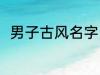 男子古风名字